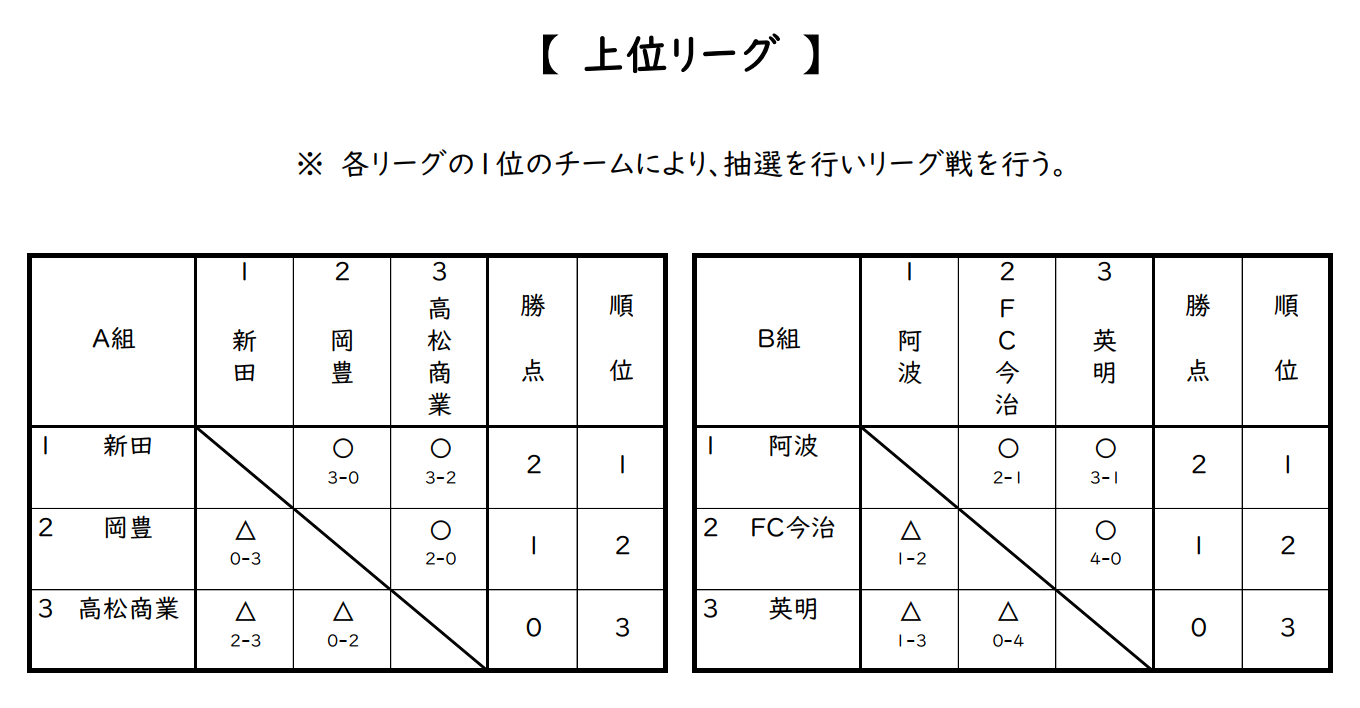 【 上位リーグ 】

※ 各リーグの１位のチームにより、抽選を行いリーグ戦を行う。

| A組 | 1 新田 | 2 岡豊 | 3 高松商業 | 勝点 | 順位 |
|---|---|---|---|---|---|
| 1 新田 | | ○ 3-0 | ○ 3-2 | 2 | 1 |
| 2 岡豊 | △ 0-3 | | ○ 2-0 | 1 | 2 |
| 3 高松商業 | △ 2-3 | △ 0-2 | | 0 | 3 |

| B組 | 1 阿波 | 2 FC今治 | 3 英明 | 勝点 | 順位 |
|---|---|---|---|---|---|
| 1 阿波 | | ○ 2-1 | ○ 3-1 | 2 | 1 |
| 2 FC今治 | △ 1-2 | | ○ 4-0 | 1 | 2 |
| 3 英明 | △ 1-3 | △ 0-4 | | 0 | 3 |